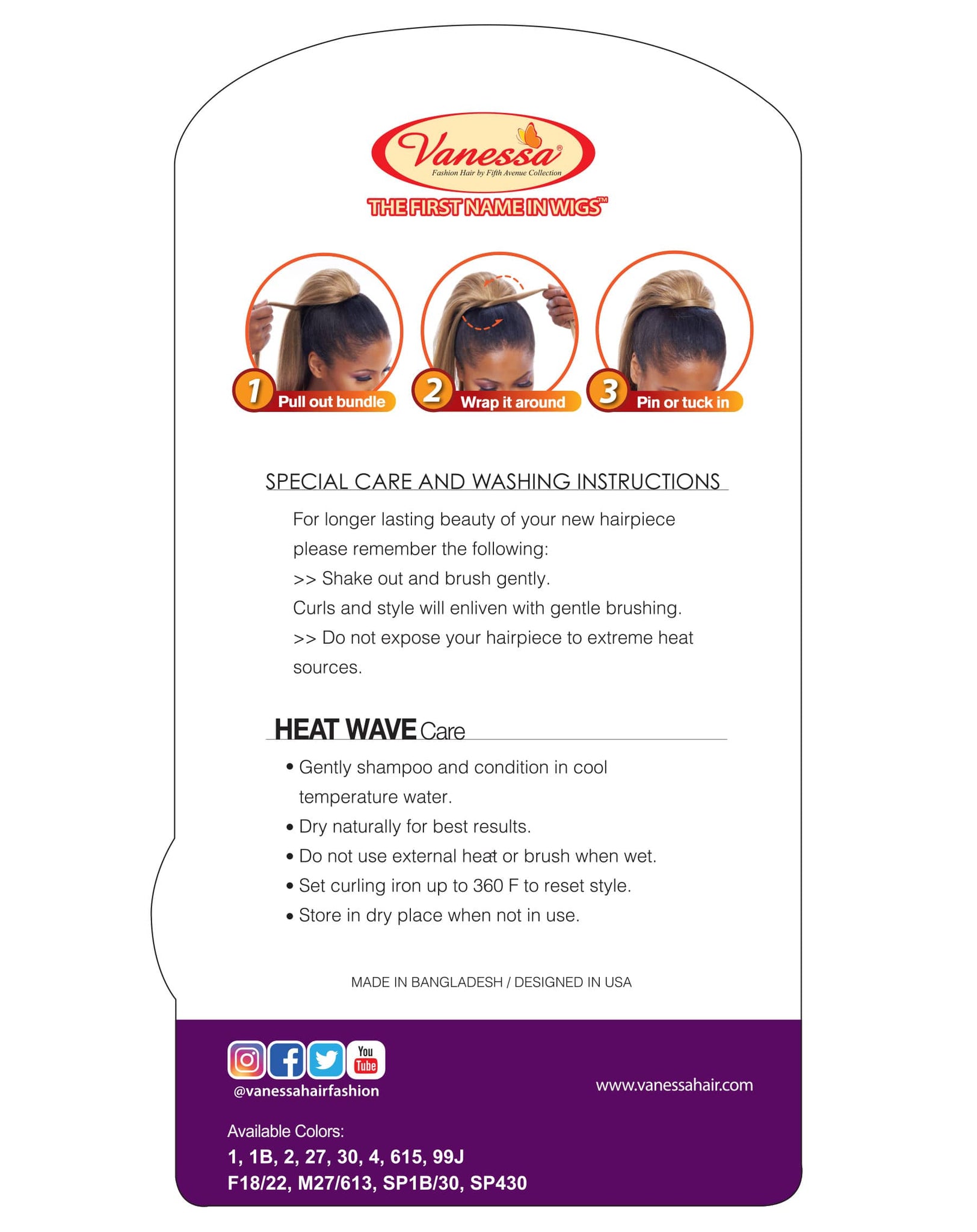 Vanessa®
Fashion Hair by Fifth Avenue Collection
THE FIRST NAME IN WIGS™

1 Pull out bundle
2 Wrap it around
3 Pin or tuck in

SPECIAL CARE AND WASHING INSTRUCTIONS

For longer lasting beauty of your new hairpiece please remember the following:
>> Shake out and brush gently.
Curls and style will enliven with gentle brushing.
>> Do not expose your hairpiece to extreme heat sources.

HEAT WAVE Care

• Gently shampoo and condition in cool temperature water.
• Dry naturally for best results.
• Do not use external heat or brush when wet.
• Set curling iron up to 360 F to reset style.
• Store in dry place when not in use.

MADE IN BANGLADESH / DESIGNED IN USA

You Tube
@vanessahairfashion
www.vanessahair.com

Available Colors:
1, 1B, 2, 27, 30, 4, 615, 99J
F18/22, M27/613, SP1B/30, SP430